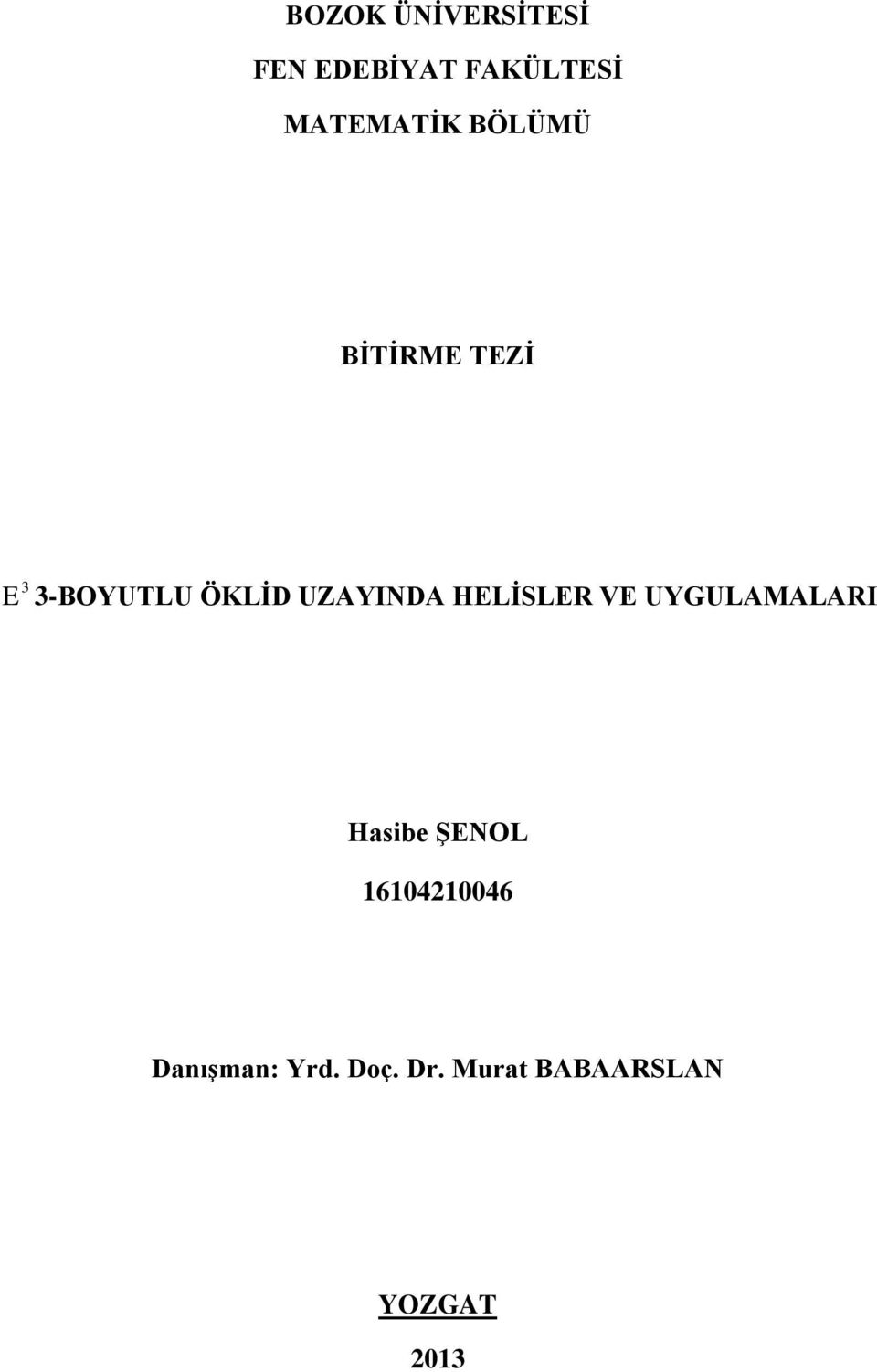 BOZOK ÜNİVERSİTESİ

FEN EDEBİYAT FAKÜLTESİ

MATEMATİK BÖLÜMÜ

BİTİRME TEZİ

$E^3$ 3-BOYUTLU ÖKLİD UZAYINDA HELİSLER VE UYGULAMALARI

Hasibe ŞENOL

16104210046

Danışman: Yrd. Doç. Dr. Murat BABAARSLAN

YOZGAT

2013